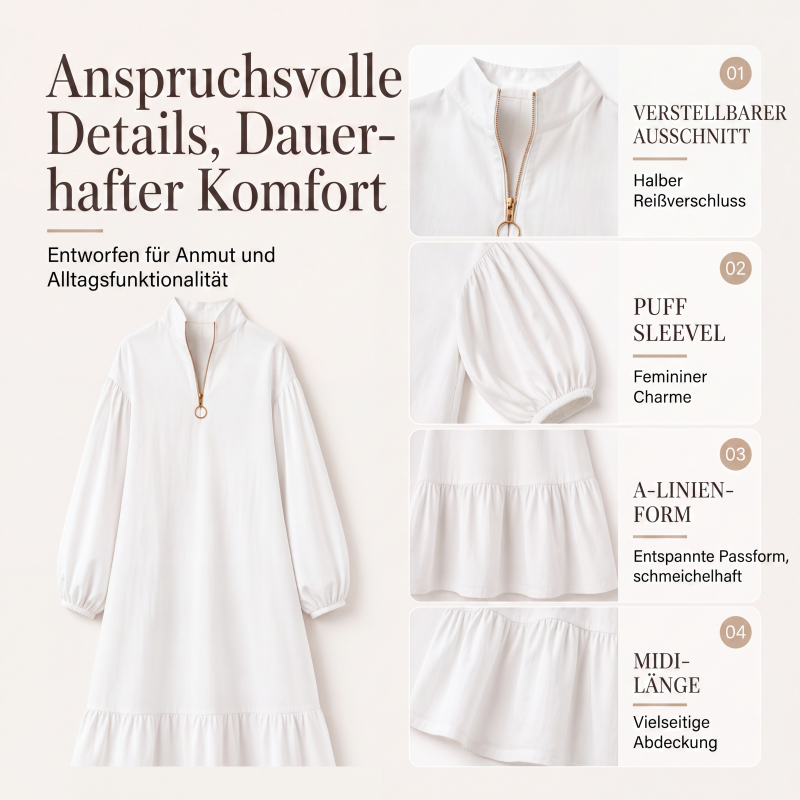 Anspruchsvolle Details, Dauerhafter Komfort

Entworfen für Anmut und Alltagsfunktionalität

01

VERSTELLBARER AUSSCHNITT

Halber Reißverschluss

02

PUFF SLEEVEL

Femininer Charme

03

A-LINIEN-FORM

Entspannte Passform, schmeichelhaft

04

MIDI-LÄNGE

Vielseitige Abdeckung